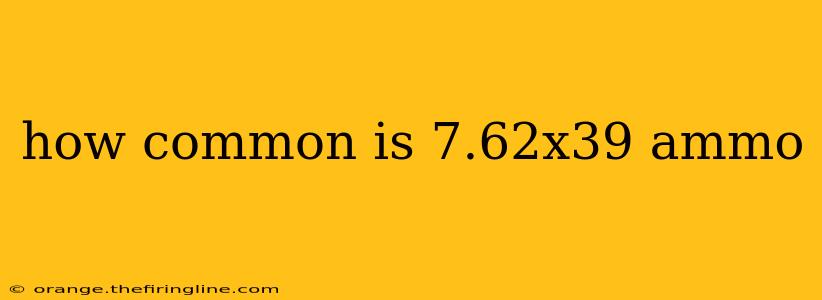 how common is 7.62x39 ammo

© orange.thefiringline.com